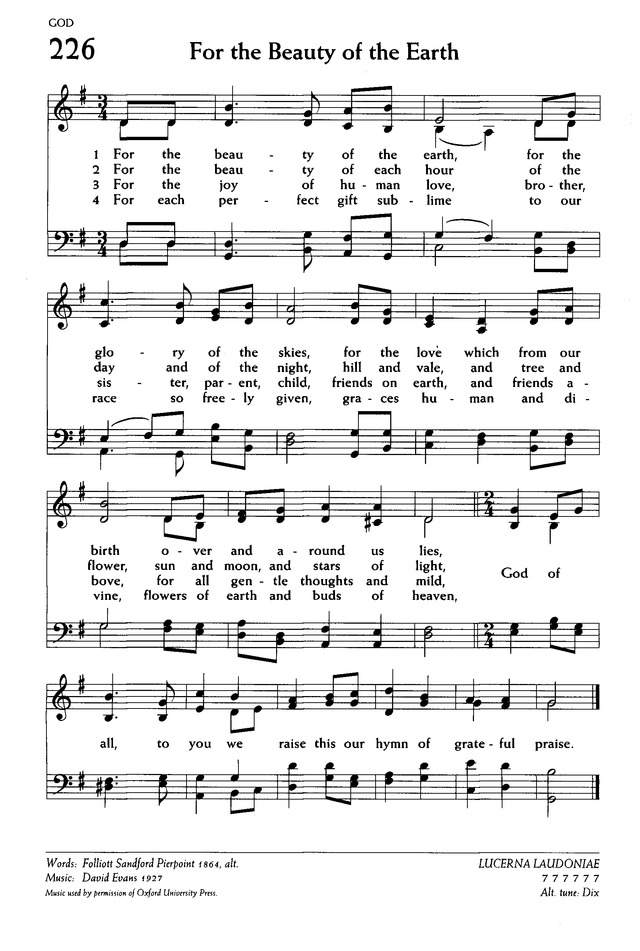 GOD

226 For the Beauty of the Earth

1 For the beau - ty of the earth, for the
2 For the beau - ty of each hour of the
3 For the joy of hu - man love, bro - ther,
4 For each per - fect gift sub - lime to our

glo - ry of the skies, for the love which from our
day and of the night, hill and vale, and tree and
sis - ter, par - ent, child, friends on earth, and friends a -
race so free - ly given, gra - ces hu - man and di -

birth o - ver and a - round us lies,
flower, sun and moon, and stars of light,
bove, for all gen - tle thoughts and mild,
vine, flowers of earth and buds of heaven,

God of

all, to you we raise this our hymn of grate - ful praise.

Words: Folliott Sandford Pierpoint 1864, alt.
Music: David Evans 1927
Music used by permission of Oxford University Press.

LUCERNA LAUDONIAE
7 7 7 7 7 7
Alt. tune: Dix